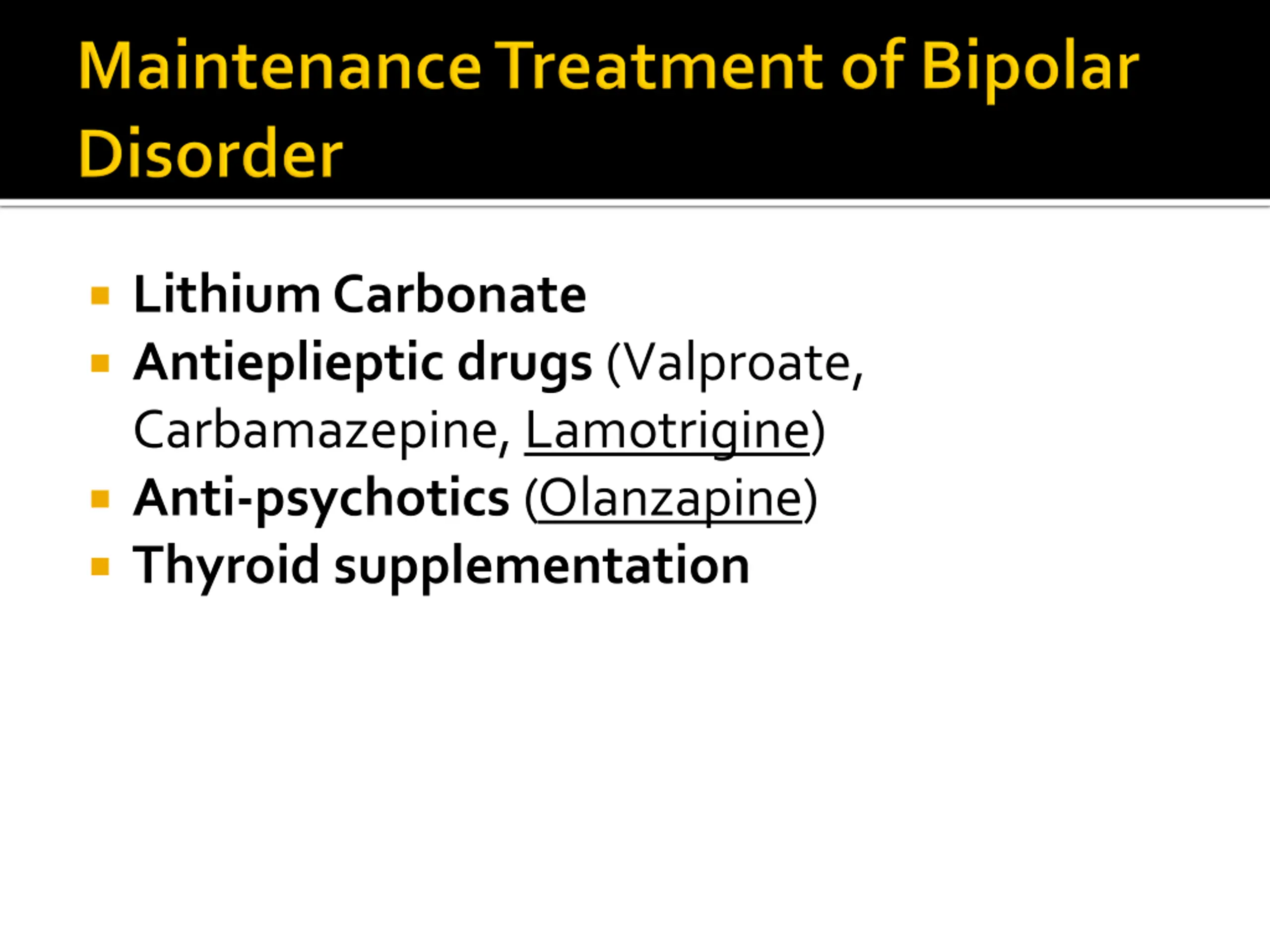 Maintenance Treatment of Bipolar Disorder

- Lithium Carbonate
- Antieplieptic drugs (Valproate, Carbamazepine, Lamotrigine)
- Anti-psychotics (Olanzapine)
- Thyroid supplementation